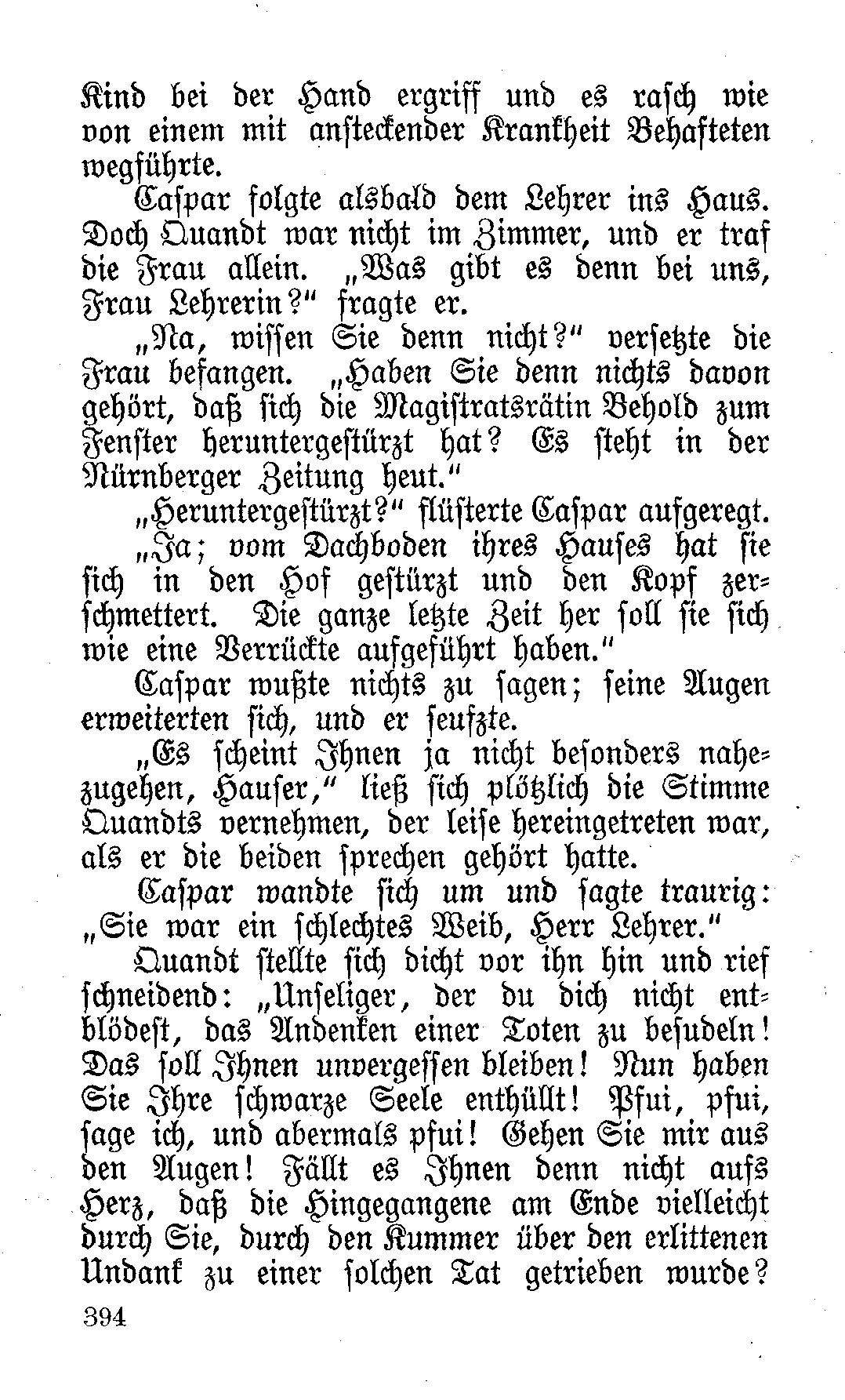 Kind bei der Hand ergriff und es rasch wie von einem mit ansteckender Krankheit Behafteten wegführte.

Caspar folgte alsbald dem Lehrer ins Haus. Doch Quandt war nicht im Zimmer, und er traf die Frau allein. „Was gibt es denn bei uns, Frau Lehrerin?“ fragte er.

„Na, wissen Sie denn nicht?“ versetzte die Frau befangen. „Haben Sie denn nichts davon gehört, daß sich die Magistratsrätin Behold zum Fenster heruntergestürzt hat? Es steht in der Nürnberger Zeitung heut.“

„Heruntergestürzt?“ flüsterte Caspar aufgeregt.

„Ja; vom Dachboden ihres Hauses hat sie sich in den Hof gestürzt und den Kopf zerschmettert. Die ganze letzte Zeit her soll sie sich wie eine Verrückte aufgeführt haben.“

Caspar wußte nichts zu sagen; seine Augen erweiterten sich, und er seufzte.

„Es scheint Ihnen ja nicht besonders nahezugehen, Hauser,“ ließ sich plötzlich die Stimme Quandts vernehmen, der leise hereingetreten war, als er die beiden sprechen gehört hatte.

Caspar wandte sich um und sagte traurig: „Sie war ein schlechtes Weib, Herr Lehrer.“

Quandt stellte sich dicht vor ihn hin und rief schneidend: „Unseliger, der du dich nicht entblödest, das Andenken einer Toten zu besudeln! Das soll Ihnen unvergessen bleiben! Nun haben Sie Ihre schwarze Seele enthüllt! Pfui, pfui, sage ich, und abermals pfui! Gehen Sie mir aus den Augen! Fällt es Ihnen denn nicht aufs Herz, daß die Hingegangene am Ende vielleicht durch Sie, durch den Kummer über den erlittenen Undank zu einer solchen Tat getrieben wurde?

394